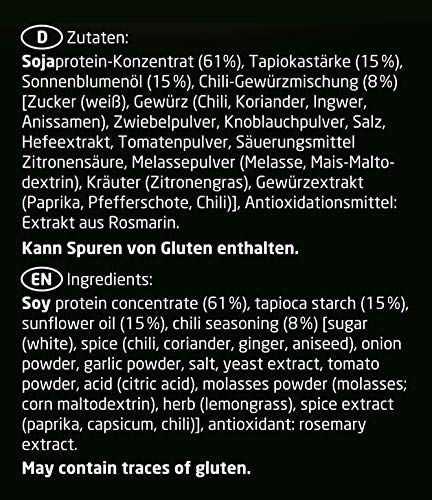 D Zutaten:
Sojaprotein-Konzentrat (61%), Tapiokastärke (15%), Sonnenblumenöl (15%), Chili-Gewürzmischung (8%) [Zucker (weiß), Gewürz (Chili, Koriander, Ingwer, Anissamen), Zwiebelpulver, Knoblauchpulver, Salz, Hefeextrakt, Tomatenpulver, Säuerungsmittel Zitronensäure, Melassepulver (Melasse, Mais-Maltodextrin), Kräuter (Zitronengras), Gewürzextrakt (Paprika, Pfefferschote, Chili)], Antioxidationsmittel: Extrakt aus Rosmarin.

Kann Spuren von Gluten enthalten.

EN Ingredients:
Soy protein concentrate (61%), tapioca starch (15%), sunflower oil (15%), chili seasoning (8%) [sugar (white), spice (chili, coriander, ginger, aniseed), onion powder, garlic powder, salt, yeast extract, tomato powder, acid (citric acid), molasses powder (molasses; corn maltodextrin), herb (lemongrass), spice extract (paprika, capsicum, chili)], antioxidant: rosemary extract.

May contain traces of gluten.